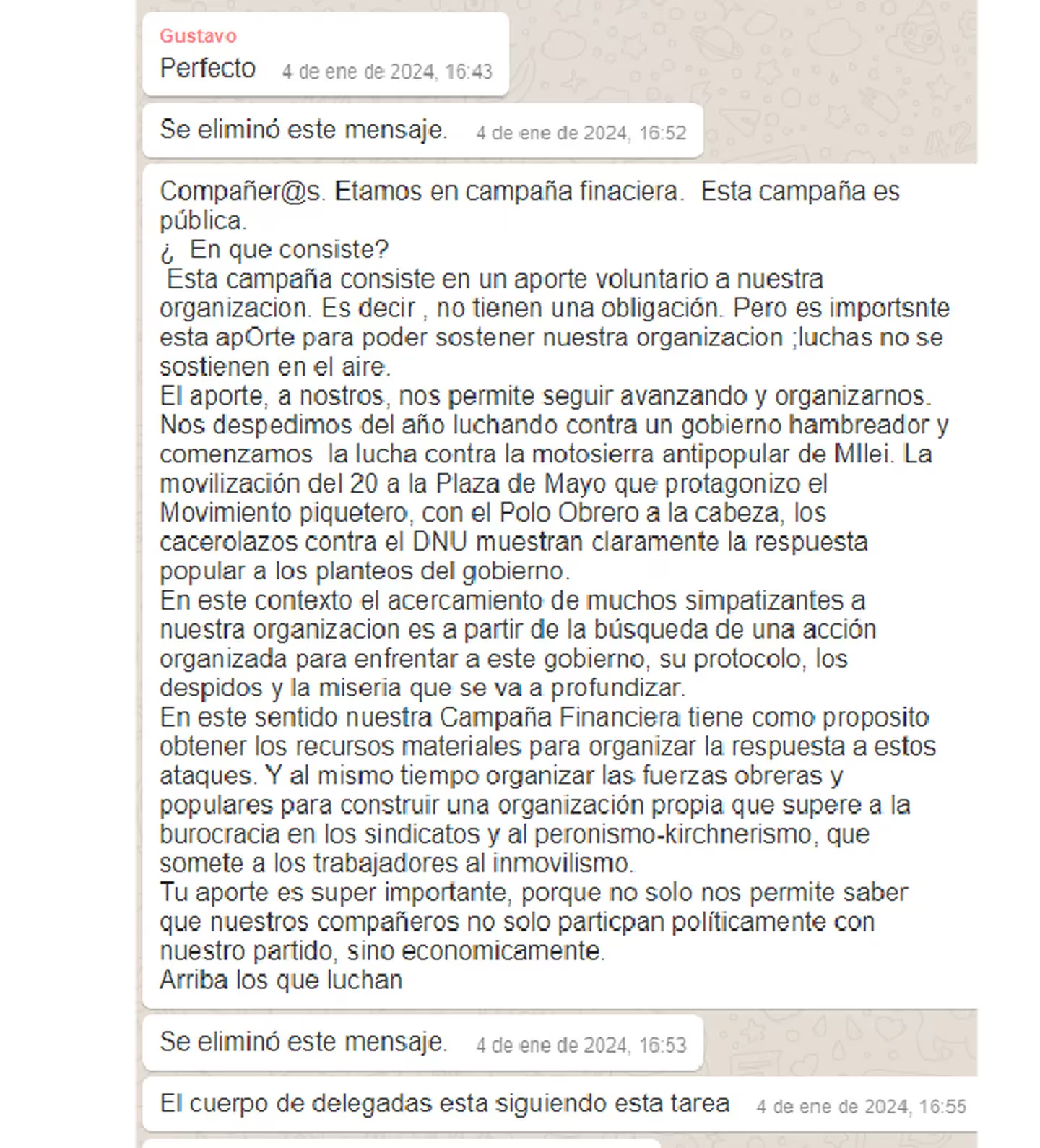 Gustavo
Perfecto 4 de ene de 2024, 16:43

Se eliminó este mensaje. 4 de ene de 2024, 16:52

Compañer@s. Etamos en campaña finaciera. Esta campaña es pública.
¿ En que consiste?
Esta campaña consiste en un aporte voluntario a nuestra organizacion. Es decir , no tienen una obligación. Pero es importsnte esta apOrte para poder sostener nuestra organizacion ;luchas no se sostienen en el aire.
El aporte, a nostros, nos permite seguir avanzando y organizarnos.
Nos despedimos del año luchando contra un gobierno hambreador y comenzamos la lucha contra la motosierra antipopular de MIlei. La movilización del 20 a la Plaza de Mayo que protagonizo el Movimiento piquetero, con el Polo Obrero a la cabeza, los cacerolazos contra el DNU muestran claramente la respuesta popular a los planteos del gobierno.
En este contexto el acercamiento de muchos simpatizantes a nuestra organizacion es a partir de la búsqueda de una acción organizada para enfrentar a este gobierno, su protocolo, los despidos y la miseria que se va a profundizar.
En este sentido nuestra Campaña Financiera tiene como proposito obtener los recursos materiales para organizar la respuesta a estos ataques. Y al mismo tiempo organizar las fuerzas obreras y populares para construir una organización propia que supere a la burocracia en los sindicatos y al peronismo-kirchnerismo, que somete a los trabajadores al inmovilismo.
Tu aporte es super importante, porque no solo nos permite saber que nuestros compañeros no solo particpan políticamente con nuestro partido, sino economicamente.
Arriba los que luchan

Se eliminó este mensaje. 4 de ene de 2024, 16:53

El cuerpo de delegadas esta siguiendo esta tarea 4 de ene de 2024, 16:55